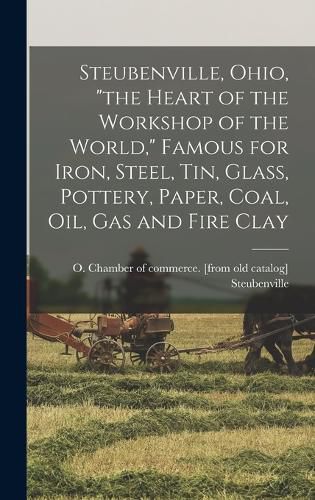 Steubenville, Ohio, "the Heart of the Workshop of the World," Famous for Iron, Steel, Tin, Glass, Pottery, Paper, Coal, Oil, Gas and Fire Clay

O. Chamber of commerce. [from old catalog] Steubenville